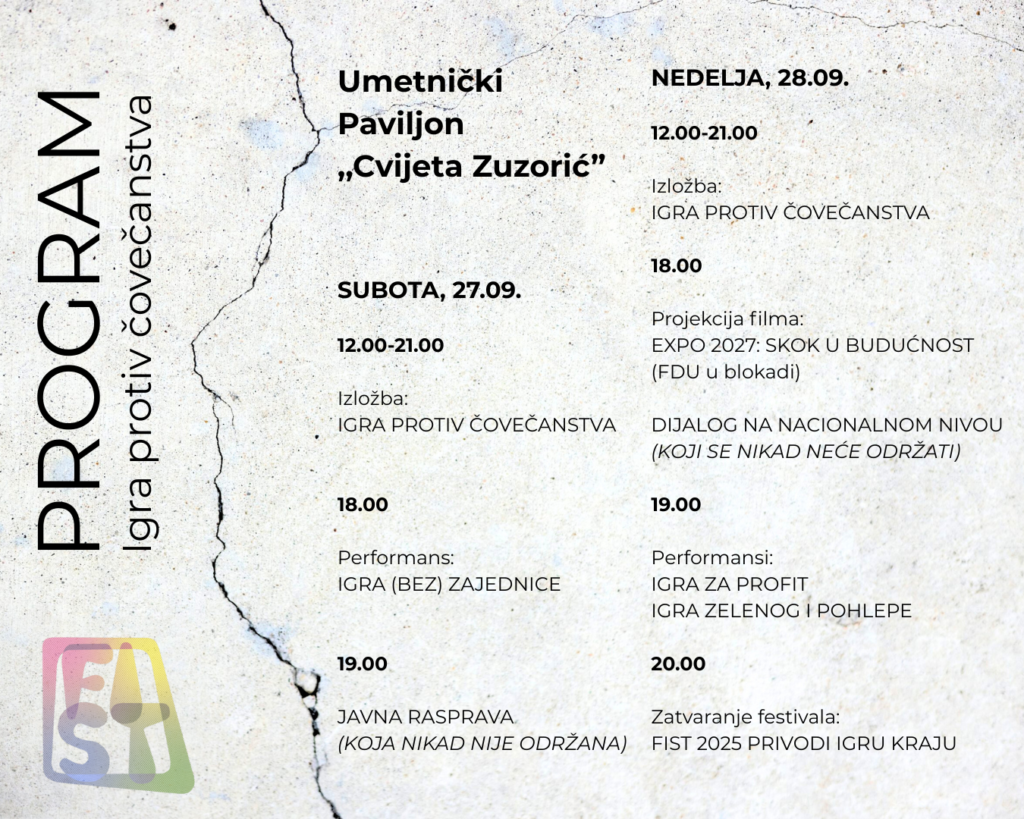 PROGRAM
Igra protiv čovečanstva

FIST

Umetnički Paviljon „Cvijeta Zuzorić”

SUBOTA, 27.09.

12.00-21.00

Izložba:
IGRA PROTIV ČOVEČANSTVA

18.00

Performans:
IGRA (BEZ) ZAJEDNICE

19.00

JAVNA RASPRAVA
(KOJA NIKAD NIJE ODRŽANA)

NEDELJA, 28.09.

12.00-21.00

Izložba:
IGRA PROTIV ČOVEČANSTVA

18.00

Projekcija filma:
EXPO 2027: SKOK U BUDUĆNOST
(FDU u blokadi)

DIJALOG NA NACIONALNOM NIVOU
(KOJI SE NIKAD NEĆE ODRŽATI)

19.00

Performansi:
IGRA ZA PROFIT
IGRA ZELENOG I POHLEPE

20.00

Zatvaranje festivala:
FIST 2025 PRIVODI IGRU KRAJU